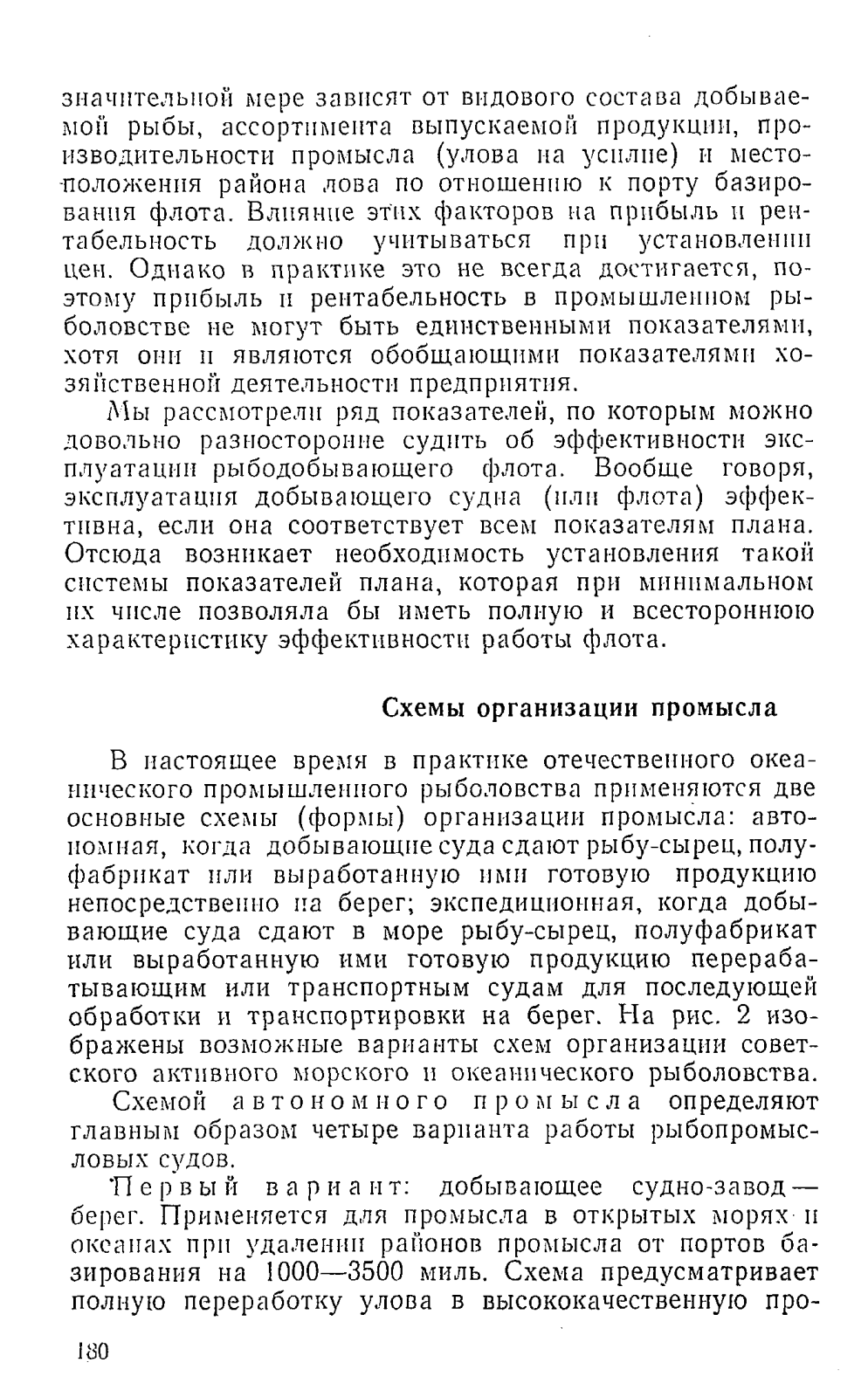 значительной мере зависят от видового состава добываемой рыбы, ассортимента выпускаемой продукции, производительности промысла (улова на усилие) и местоположения района лова по отношению к порту базирования флота. Влияние этих факторов на прибыль и рентабельность должно учитываться при установлении цен. Однако в практике это не всегда достигается, поэтому прибыль и рентабельность в промышленном рыболовстве не могут быть единственными показателями, хотя они и являются обобщающими показателями хозяйственной деятельности предприятия.

Мы рассмотрели ряд показателей, по которым можно довольно разносторонне судить об эффективности эксплуатации рыбодобывающего флота. Вообще говоря, эксплуатация добывающего судна (или флота) эффективна, если она соответствует всем показателям плана. Отсюда возникает необходимость установления такой системы показателей плана, которая при минимальном их числе позволяла бы иметь полную и всестороннюю характеристику эффективности работы флота.

Схемы организации промысла

В настоящее время в практике отечественного океанического промышленного рыболовства применяются две основные схемы (формы) организации промысла: автономная, когда добывающие суда сдают рыбу-сырец, полуфабрикат или выработанную ими готовую продукцию непосредственно на берег; экспедиционная, когда добывающие суда сдают в море рыбу-сырец, полуфабрикат или выработанную ими готовую продукцию перерабатывающим или транспортным судам для последующей обработки и транспортировки на берег. На рис. 2 изображены возможные варианты схем организации советского активного морского и океанического рыболовства.

Схемой автономного промысла определяют главным образом четыре варианта работы рыбопромысловых судов.

Первый вариант: добывающее судно-завод — берег. Применяется для промысла в открытых морях и океанах при удалении районов промысла от портов базирования на 1000—3500 миль. Схема предусматривает полную переработку улова в высококачественную про-

180